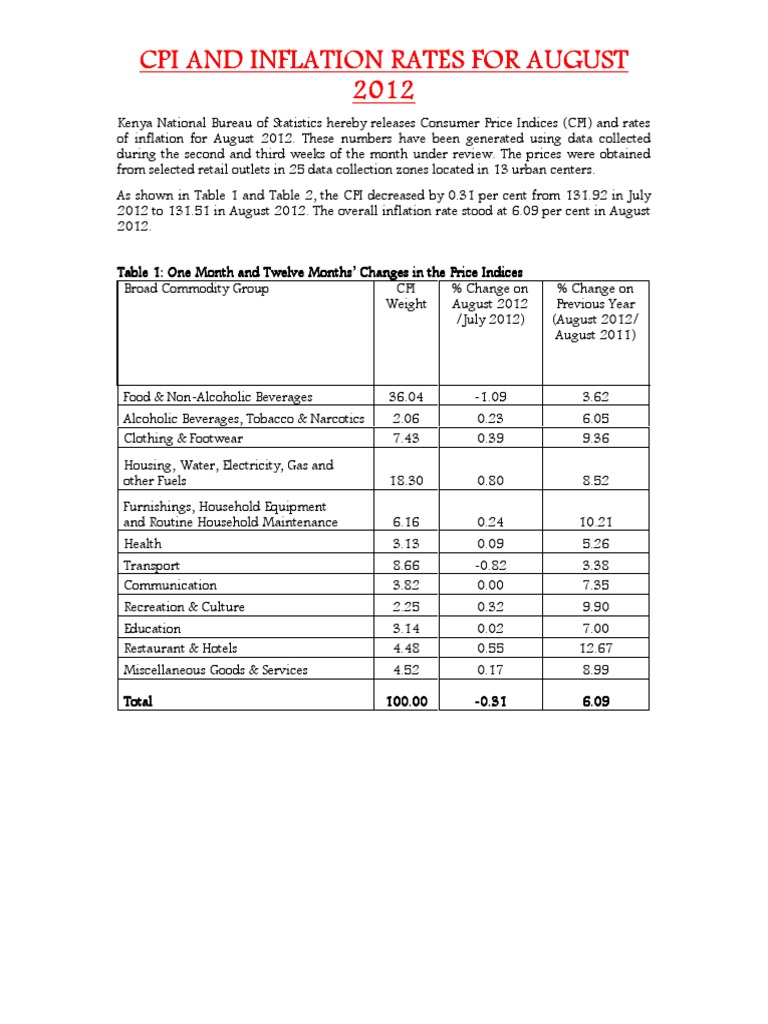 CPI AND INFLATION RATES FOR AUGUST 2012

Kenya National Bureau of Statistics hereby releases Consumer Price Indices (CPI) and rates of inflation for August 2012. These numbers have been generated using data collected during the second and third weeks of the month under review. The prices were obtained from selected retail outlets in 25 data collection zones located in 13 urban centers.

As shown in Table 1 and Table 2, the CPI decreased by 0.31 per cent from 131.92 in July 2012 to 131.51 in August 2012. The overall inflation rate stood at 6.09 per cent in August 2012.

Table 1: One Month and Twelve Months' Changes in the Price Indices

| Broad Commodity Group | CPI Weight | % Change on August 2012 /July 2012) | % Change on Previous Year (August 2012/ August 2011) |
|---|---|---|---|
| Food & Non-Alcoholic Beverages | 36.04 | -1.09 | 3.62 |
| Alcoholic Beverages, Tobacco & Narcotics | 2.06 | 0.23 | 6.05 |
| Clothing & Footwear | 7.43 | 0.39 | 9.36 |
| Housing, Water, Electricity, Gas and other Fuels | 18.30 | 0.80 | 8.52 |
| Furnishings, Household Equipment and Routine Household Maintenance | 6.16 | 0.24 | 10.21 |
| Health | 3.13 | 0.09 | 5.26 |
| Transport | 8.66 | -0.82 | 3.38 |
| Communication | 3.82 | 0.00 | 7.35 |
| Recreation & Culture | 2.25 | 0.32 | 9.90 |
| Education | 3.14 | 0.02 | 7.00 |
| Restaurant & Hotels | 4.48 | 0.55 | 12.67 |
| Miscellaneous Goods & Services | 4.52 | 0.17 | 8.99 |
| Total | 100.00 | -0.31 | 6.09 |